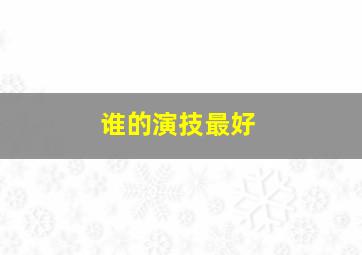 谁的演技最好